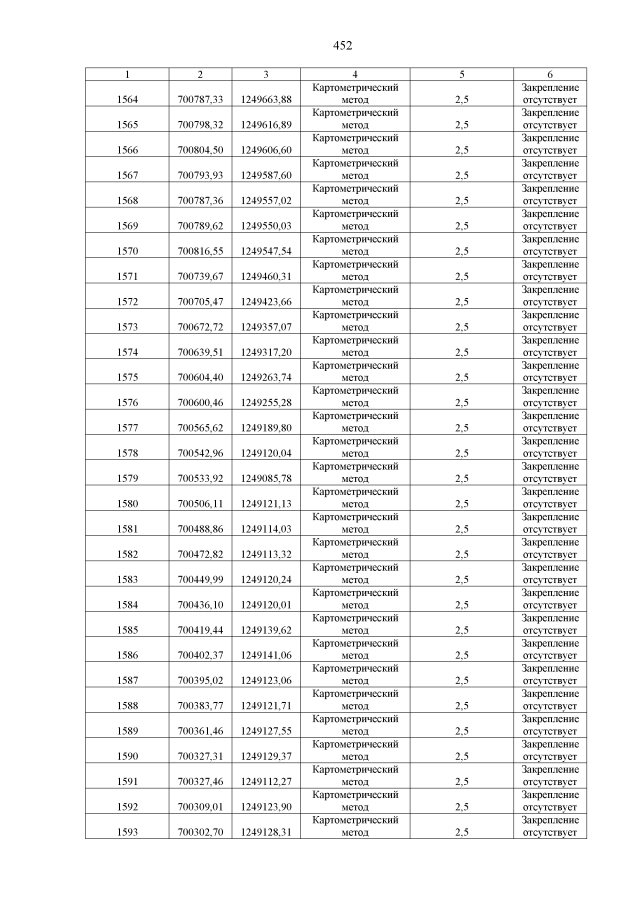 452

| 1 | 2 | 3 | 4 | 5 | 6 |
|---|---|---|---|---|---|
| 1564 | 700787,33 | 1249663,88 | Картометрический метод | 2,5 | Закрепление отсутствует |
| 1565 | 700798,32 | 1249616,89 | Картометрический метод | 2,5 | Закрепление отсутствует |
| 1566 | 700804,50 | 1249606,60 | Картометрический метод | 2,5 | Закрепление отсутствует |
| 1567 | 700793,93 | 1249587,60 | Картометрический метод | 2,5 | Закрепление отсутствует |
| 1568 | 700787,36 | 1249557,02 | Картометрический метод | 2,5 | Закрепление отсутствует |
| 1569 | 700789,62 | 1249550,03 | Картометрический метод | 2,5 | Закрепление отсутствует |
| 1570 | 700816,55 | 1249547,54 | Картометрический метод | 2,5 | Закрепление отсутствует |
| 1571 | 700739,67 | 1249460,31 | Картометрический метод | 2,5 | Закрепление отсутствует |
| 1572 | 700705,47 | 1249423,66 | Картометрический метод | 2,5 | Закрепление отсутствует |
| 1573 | 700672,72 | 1249357,07 | Картометрический метод | 2,5 | Закрепление отсутствует |
| 1574 | 700639,51 | 1249317,20 | Картометрический метод | 2,5 | Закрепление отсутствует |
| 1575 | 700604,40 | 1249263,74 | Картометрический метод | 2,5 | Закрепление отсутствует |
| 1576 | 700600,46 | 1249255,28 | Картометрический метод | 2,5 | Закрепление отсутствует |
| 1577 | 700565,62 | 1249189,80 | Картометрический метод | 2,5 | Закрепление отсутствует |
| 1578 | 700542,96 | 1249120,04 | Картометрический метод | 2,5 | Закрепление отсутствует |
| 1579 | 700533,92 | 1249085,78 | Картометрический метод | 2,5 | Закрепление отсутствует |
| 1580 | 700506,11 | 1249121,13 | Картометрический метод | 2,5 | Закрепление отсутствует |
| 1581 | 700488,86 | 1249114,03 | Картометрический метод | 2,5 | Закрепление отсутствует |
| 1582 | 700472,82 | 1249113,32 | Картометрический метод | 2,5 | Закрепление отсутствует |
| 1583 | 700449,99 | 1249120,24 | Картометрический метод | 2,5 | Закрепление отсутствует |
| 1584 | 700436,10 | 1249120,01 | Картометрический метод | 2,5 | Закрепление отсутствует |
| 1585 | 700419,44 | 1249139,62 | Картометрический метод | 2,5 | Закрепление отсутствует |
| 1586 | 700402,37 | 1249141,06 | Картометрический метод | 2,5 | Закрепление отсутствует |
| 1587 | 700395,02 | 1249123,06 | Картометрический метод | 2,5 | Закрепление отсутствует |
| 1588 | 700383,77 | 1249121,71 | Картометрический метод | 2,5 | Закрепление отсутствует |
| 1589 | 700361,46 | 1249127,55 | Картометрический метод | 2,5 | Закрепление отсутствует |
| 1590 | 700327,31 | 1249129,37 | Картометрический метод | 2,5 | Закрепление отсутствует |
| 1591 | 700327,46 | 1249112,27 | Картометрический метод | 2,5 | Закрепление отсутствует |
| 1592 | 700309,01 | 1249123,90 | Картометрический метод | 2,5 | Закрепление отсутствует |
| 1593 | 700302,70 | 1249128,31 | Картометрический метод | 2,5 | Закрепление отсутствует |